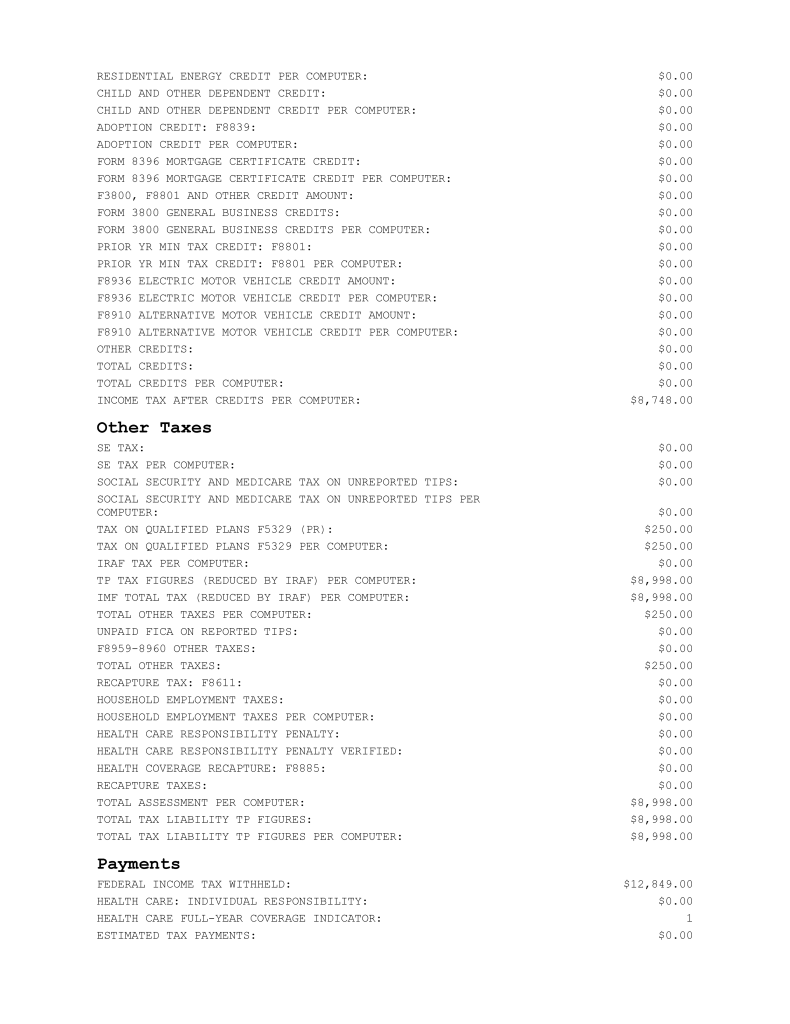 | | |
|---|---|
| RESIDENTIAL ENERGY CREDIT PER COMPUTER: | \$0.00 |
| CHILD AND OTHER DEPENDENT CREDIT: | \$0.00 |
| CHILD AND OTHER DEPENDENT CREDIT PER COMPUTER: | \$0.00 |
| ADOPTION CREDIT: F8839: | \$0.00 |
| ADOPTION CREDIT PER COMPUTER: | \$0.00 |
| FORM 8396 MORTGAGE CERTIFICATE CREDIT: | \$0.00 |
| FORM 8396 MORTGAGE CERTIFICATE CREDIT PER COMPUTER: | \$0.00 |
| F3800, F8801 AND OTHER CREDIT AMOUNT: | \$0.00 |
| FORM 3800 GENERAL BUSINESS CREDITS: | \$0.00 |
| FORM 3800 GENERAL BUSINESS CREDITS PER COMPUTER: | \$0.00 |
| PRIOR YR MIN TAX CREDIT: F8801: | \$0.00 |
| PRIOR YR MIN TAX CREDIT: F8801 PER COMPUTER: | \$0.00 |
| F8936 ELECTRIC MOTOR VEHICLE CREDIT AMOUNT: | \$0.00 |
| F8936 ELECTRIC MOTOR VEHICLE CREDIT PER COMPUTER: | \$0.00 |
| F8910 ALTERNATIVE MOTOR VEHICLE CREDIT AMOUNT: | \$0.00 |
| F8910 ALTERNATIVE MOTOR VEHICLE CREDIT PER COMPUTER: | \$0.00 |
| OTHER CREDITS: | \$0.00 |
| TOTAL CREDITS: | \$0.00 |
| TOTAL CREDITS PER COMPUTER: | \$0.00 |
| INCOME TAX AFTER CREDITS PER COMPUTER: | \$8,748.00 |

Other Taxes

| | |
|---|---|
| SE TAX: | \$0.00 |
| SE TAX PER COMPUTER: | \$0.00 |
| SOCIAL SECURITY AND MEDICARE TAX ON UNREPORTED TIPS: | \$0.00 |
| SOCIAL SECURITY AND MEDICARE TAX ON UNREPORTED TIPS PER COMPUTER: | \$0.00 |
| TAX ON QUALIFIED PLANS F5329 (PR): | \$250.00 |
| TAX ON QUALIFIED PLANS F5329 PER COMPUTER: | \$250.00 |
| IRAF TAX PER COMPUTER: | \$0.00 |
| TP TAX FIGURES (REDUCED BY IRAF) PER COMPUTER: | \$8,998.00 |
| IMF TOTAL TAX (REDUCED BY IRAF) PER COMPUTER: | \$8,998.00 |
| TOTAL OTHER TAXES PER COMPUTER: | \$250.00 |
| UNPAID FICA ON REPORTED TIPS: | \$0.00 |
| F8959-8960 OTHER TAXES: | \$0.00 |
| TOTAL OTHER TAXES: | \$250.00 |
| RECAPTURE TAX: F8611: | \$0.00 |
| HOUSEHOLD EMPLOYMENT TAXES: | \$0.00 |
| HOUSEHOLD EMPLOYMENT TAXES PER COMPUTER: | \$0.00 |
| HEALTH CARE RESPONSIBILITY PENALTY: | \$0.00 |
| HEALTH CARE RESPONSIBILITY PENALTY VERIFIED: | \$0.00 |
| HEALTH COVERAGE RECAPTURE: F8885: | \$0.00 |
| RECAPTURE TAXES: | \$0.00 |
| TOTAL ASSESSMENT PER COMPUTER: | \$8,998.00 |
| TOTAL TAX LIABILITY TP FIGURES: | \$8,998.00 |
| TOTAL TAX LIABILITY TP FIGURES PER COMPUTER: | \$8,998.00 |

Payments

| | |
|---|---|
| FEDERAL INCOME TAX WITHHELD: | \$12,849.00 |
| HEALTH CARE: INDIVIDUAL RESPONSIBILITY: | \$0.00 |
| HEALTH CARE FULL-YEAR COVERAGE INDICATOR: | 1 |
| ESTIMATED TAX PAYMENTS: | \$0.00 |